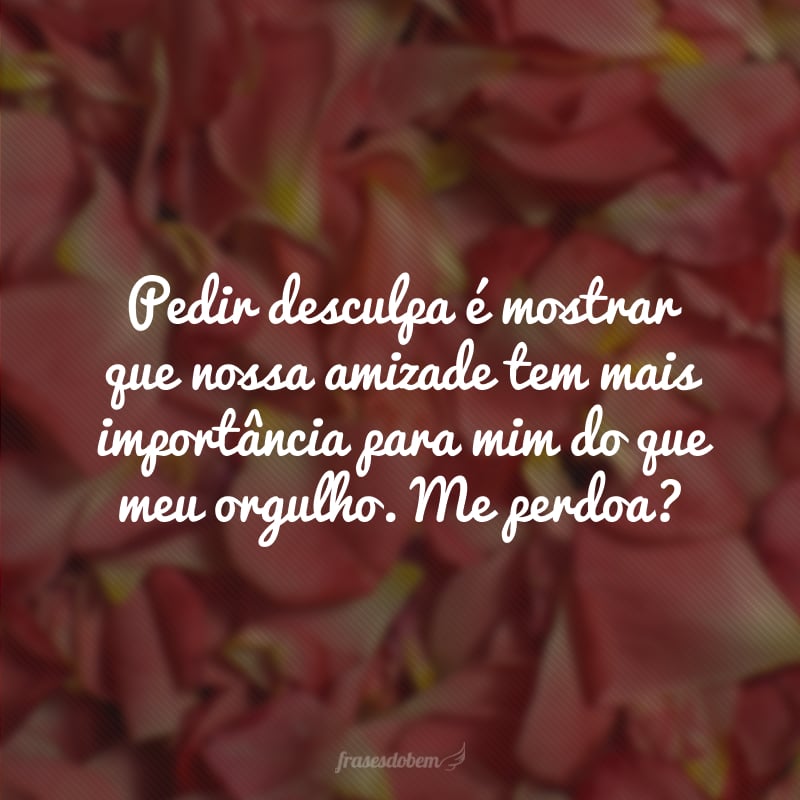 Pedir desculpa é mostrar que nossa amizade tem mais importância para mim do que meu orgulho. Me perdoa?

frasesdobem